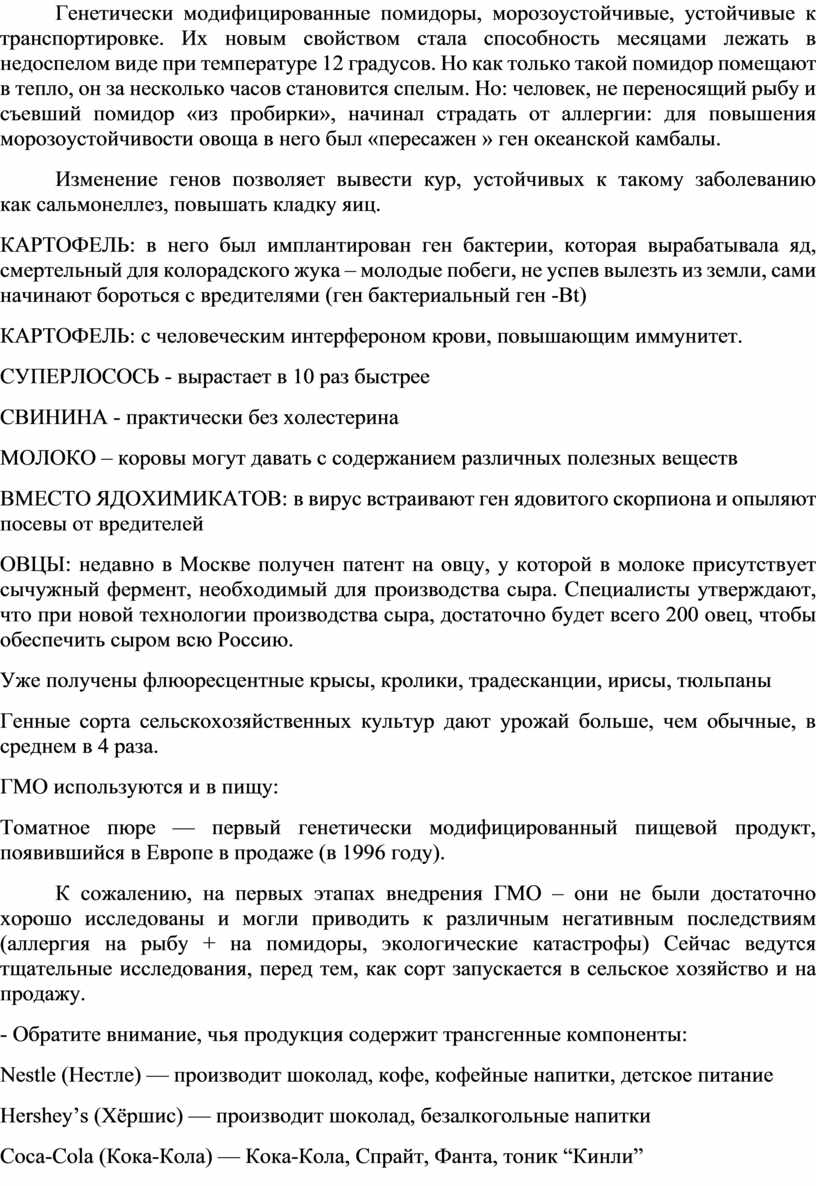 Генетически модифицированные помидоры, морозоустойчивые, устойчивые к транспортировке. Их новым свойством стала способность месяцами лежать в недоспелом виде при температуре 12 градусов. Но как только такой помидор помещают в тепло, он за несколько часов становится спелым. Но: человек, не переносящий рыбу и съевший помидор «из пробирки», начинал страдать от аллергии: для повышения морозоустойчивости овоща в него был «пересажен » ген океанской камбалы.

Изменение генов позволяет вывести кур, устойчивых к такому заболеванию как сальмонеллез, повышать кладку яиц.

КАРТОФЕЛЬ: в него был имплантирован ген бактерии, которая вырабатывала яд, смертельный для колорадского жука – молодые побеги, не успев вылезть из земли, сами начинают бороться с вредителями (ген бактериальный ген -Bt)

КАРТОФЕЛЬ: с человеческим интерфероном крови, повышающим иммунитет.

СУПЕРЛОСОСЬ - вырастает в 10 раз быстрее

СВИНИНА - практически без холестерина

МОЛОКО – коровы могут давать с содержанием различных полезных веществ

ВМЕСТО ЯДОХИМИКАТОВ: в вирус встраивают ген ядовитого скорпиона и опыляют посевы от вредителей

ОВЦЫ: недавно в Москве получен патент на овцу, у которой в молоке присутствует сычужный фермент, необходимый для производства сыра. Специалисты утверждают, что при новой технологии производства сыра, достаточно будет всего 200 овец, чтобы обеспечить сыром всю Россию.

Уже получены флюоресцентные крысы, кролики, традесканции, ирисы, тюльпаны

Генные сорта сельскохозяйственных культур дают урожай больше, чем обычные, в среднем в 4 раза.

ГМО используются и в пищу:

Томатное пюре — первый генетически модифицированный пищевой продукт, появившийся в Европе в продаже (в 1996 году).

К сожалению, на первых этапах внедрения ГМО – они не были достаточно хорошо исследованы и могли приводить к различным негативным последствиям (аллергия на рыбу + на помидоры, экологические катастрофы) Сейчас ведутся тщательные исследования, перед тем, как сорт запускается в сельское хозяйство и на продажу.

- Обратите внимание, чья продукция содержит трансгенные компоненты:

Nestle (Нестле) — производит шоколад, кофе, кофейные напитки, детское питание

Hershey’s (Хёршис) — производит шоколад, безалкогольные напитки

Coca-Cola (Кока-Кола) — Кока-Кола, Спрайт, Фанта, тоник “Кинли”